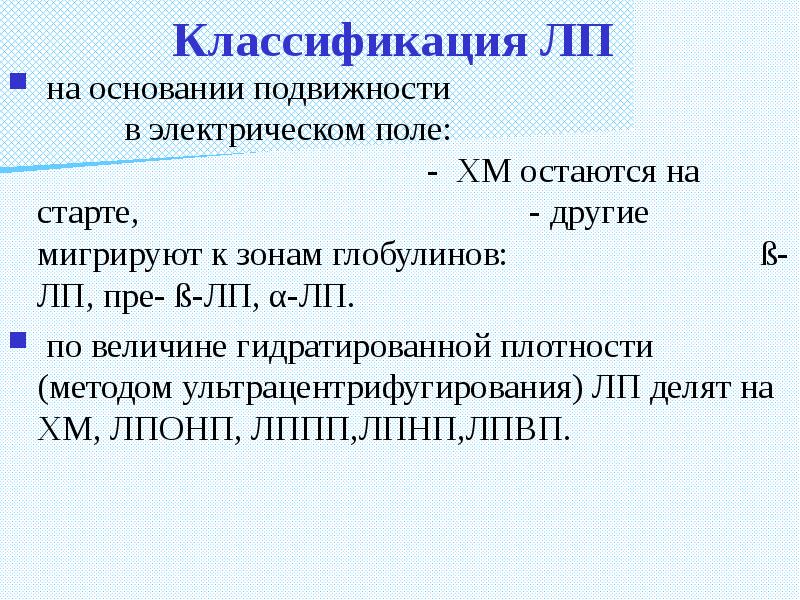 Классификация ЛП

• на основании подвижности в электрическом поле: - ХМ остаются на старте, - другие мигрируют к зонам глобулинов: ß-ЛП, пре- ß-ЛП, α-ЛП.

• по величине гидратированной плотности (методом ультрацентрифугирования) ЛП делят на ХМ, ЛПОНП, ЛППП,ЛПНП,ЛПВП.